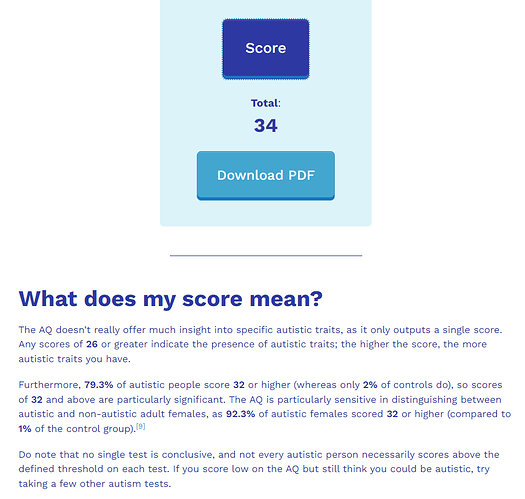 Score

Total:

34

Download PDF

What does my score mean?

The AQ doesn't really offer much insight into specific autistic traits, as it only outputs a single score. Any scores of 26 or greater indicate the presence of autistic traits; the higher the score, the more autistic traits you have.

Furthermore, 79.3% of autistic people score 32 or higher (whereas only 2% of controls do), so scores of 32 and above are particularly significant. The AQ is particularly sensitive in distinguishing between autistic and non-autistic adult females, as 92.3% of autistic females scored 32 or higher (compared to 1% of the control group).[9]

Do note that no single test is conclusive, and not every autistic person necessarily scores above the defined threshold on each test. If you score low on the AQ but still think you could be autistic, try taking a few other autism tests.